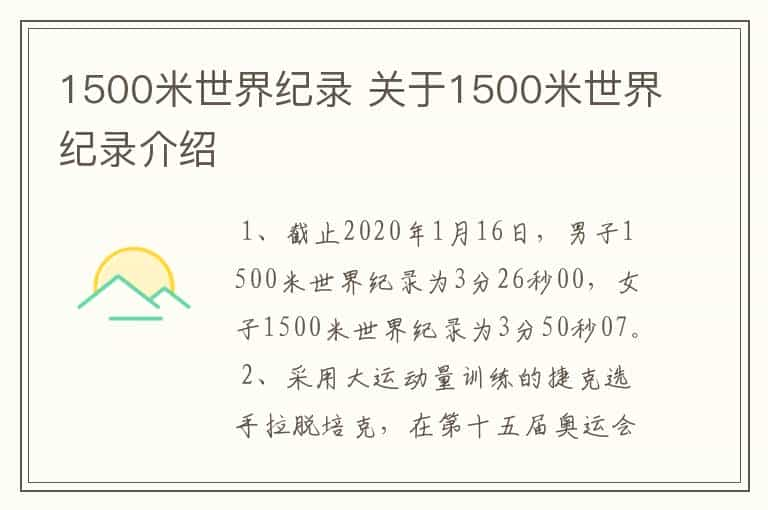 1500米世界纪录 关于1500米世界纪录介绍

1、截止2020年1月16日，男子1500米世界纪录为3分26秒00，女子1500米世界纪录为3分50秒07。

2、采用大运动量训练的捷克选手拉脱培克，在第十五届奥运会